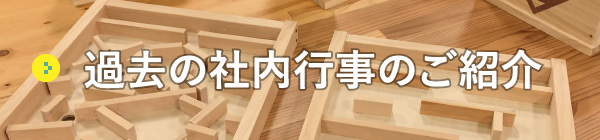 過去の社内行事のご紹介